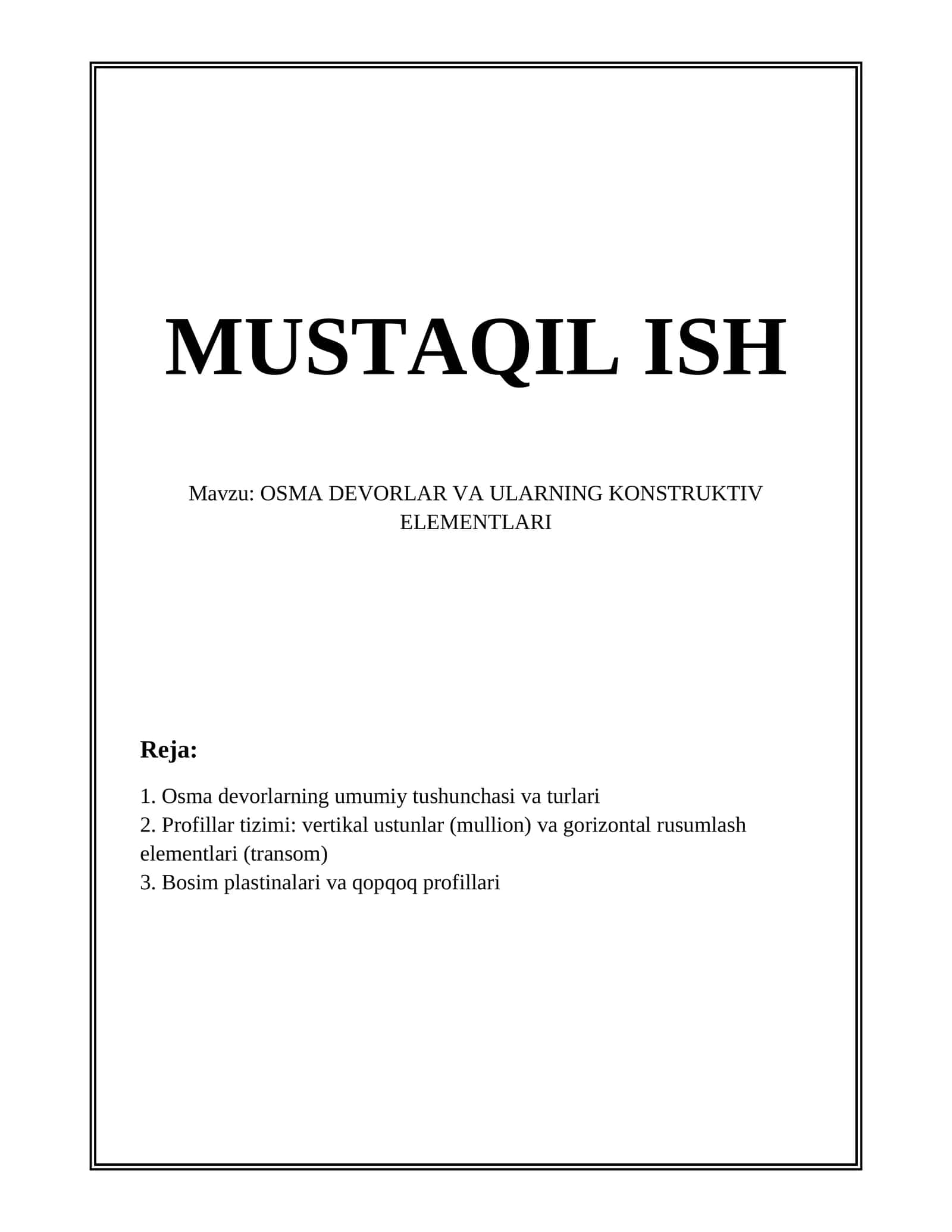 MUSTAQIL ISH

Mavzu: OSMA DEVORLAR VA ULARNING KONSTRUKTIV ELEMENTLARI

Reja:

1. Osma devorlarning umumiy tushunchasi va turlari
2. Profillar tizimi: vertikal ustunlar (mullion) va gorizontal rusumlash elementlari (transom)
3. Bosim plastinalari va qopqoq profillari